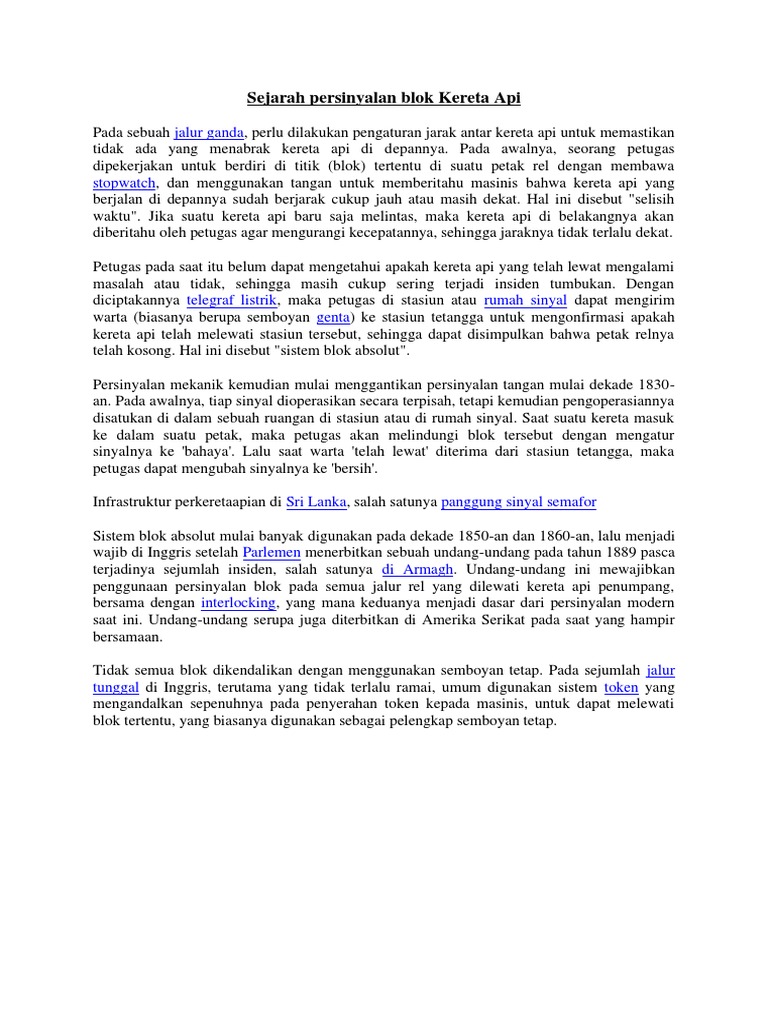 Sejarah persinyalan blok Kereta Api

Pada sebuah jalur ganda, perlu dilakukan pengaturan jarak antar kereta api untuk memastikan tidak ada yang menabrak kereta api di depannya. Pada awalnya, seorang petugas dipekerjakan untuk berdiri di titik (blok) tertentu di suatu petak rel dengan membawa stopwatch, dan menggunakan tangan untuk memberitahu masinis bahwa kereta api yang berjalan di depannya sudah berjarak cukup jauh atau masih dekat. Hal ini disebut "selisih waktu". Jika suatu kereta api baru saja melintas, maka kereta api di belakangnya akan diberitahu oleh petugas agar mengurangi kecepatannya, sehingga jaraknya tidak terlalu dekat.

Petugas pada saat itu belum dapat mengetahui apakah kereta api yang telah lewat mengalami masalah atau tidak, sehingga masih cukup sering terjadi insiden tumbukan. Dengan diciptakannya telegraf listrik, maka petugas di stasiun atau rumah sinyal dapat mengirim warta (biasanya berupa semboyan genta) ke stasiun tetangga untuk mengonfirmasi apakah kereta api telah melewati stasiun tersebut, sehingga dapat disimpulkan bahwa petak relnya telah kosong. Hal ini disebut "sistem blok absolut".

Persinyalan mekanik kemudian mulai menggantikan persinyalan tangan mulai dekade 1830-an. Pada awalnya, tiap sinyal dioperasikan secara terpisah, tetapi kemudian pengoperasiannya disatukan di dalam sebuah ruangan di stasiun atau di rumah sinyal. Saat suatu kereta masuk ke dalam suatu petak, maka petugas akan melindungi blok tersebut dengan mengatur sinyalnya ke 'bahaya'. Lalu saat warta 'telah lewat' diterima dari stasiun tetangga, maka petugas dapat mengubah sinyalnya ke 'bersih'.

Infrastruktur perkeretaapian di Sri Lanka, salah satunya panggung sinyal semafor

Sistem blok absolut mulai banyak digunakan pada dekade 1850-an dan 1860-an, lalu menjadi wajib di Inggris setelah Parlemen menerbitkan sebuah undang-undang pada tahun 1889 pasca terjadinya sejumlah insiden, salah satunya di Armagh. Undang-undang ini mewajibkan penggunaan persinyalan blok pada semua jalur rel yang dilewati kereta api penumpang, bersama dengan interlocking, yang mana keduanya menjadi dasar dari persinyalan modern saat ini. Undang-undang serupa juga diterbitkan di Amerika Serikat pada saat yang hampir bersamaan.

Tidak semua blok dikendalikan dengan menggunakan semboyan tetap. Pada sejumlah jalur tunggal di Inggris, terutama yang tidak terlalu ramai, umum digunakan sistem token yang mengandalkan sepenuhnya pada penyerahan token kepada masinis, untuk dapat melewati blok tertentu, yang biasanya digunakan sebagai pelengkap semboyan tetap.